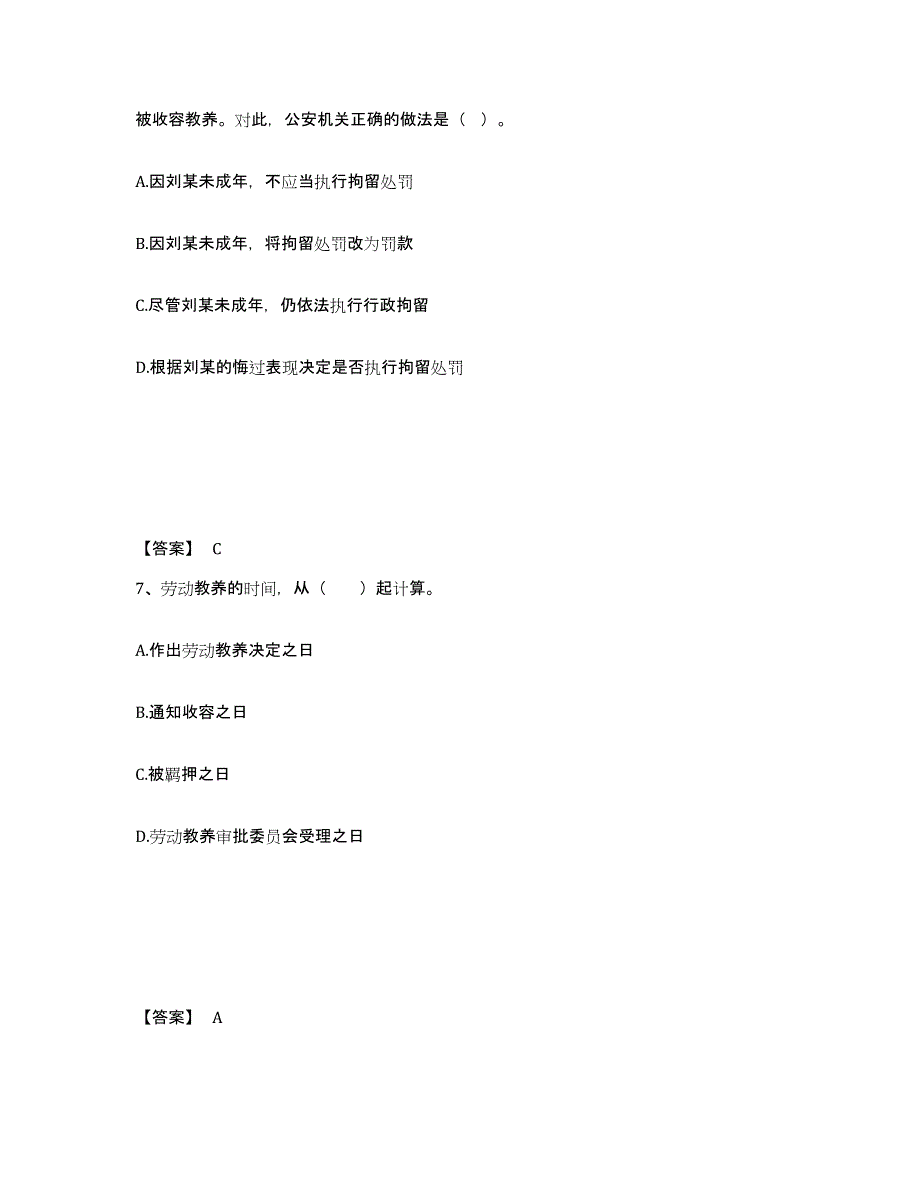 被收容教养。对此，公安机关正确的做法是（ ）。

A.因刘某未成年，不应当执行拘留处罚

B.因刘某未成年，将拘留处罚改为罚款

C.尽管刘某未成年，仍依法执行行政拘留

D.根据刘某的悔过表现决定是否执行拘留处罚

【答案】 C

7、劳动教养的时间，从（ ）起计算。

A.作出劳动教养决定之日

B.通知收容之日

C.被羁押之日

D.劳动教养审批委员会受理之日

【答案】 A